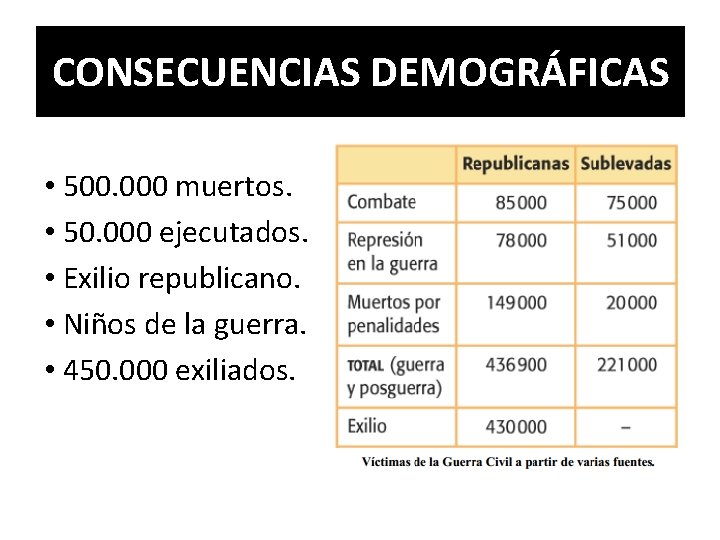 CONSECUENCIAS DEMOGRÁFICAS

• 500.000 muertos.
• 50.000 ejecutados.
• Exilio republicano.
• Niños de la guerra.
• 450.000 exiliados.

| | Republicanas | Sublevadas |
|---|---|---|
| Combate | 85000 | 75000 |
| Represión en la guerra | 78000 | 51000 |
| Muertos por penalidades | 149000 | 20000 |
| TOTAL (guerra y posguerra) | 436900 | 221000 |
| Exilio | 430000 | – |

Víctimas de la Guerra Civil a partir de varias fuentes.